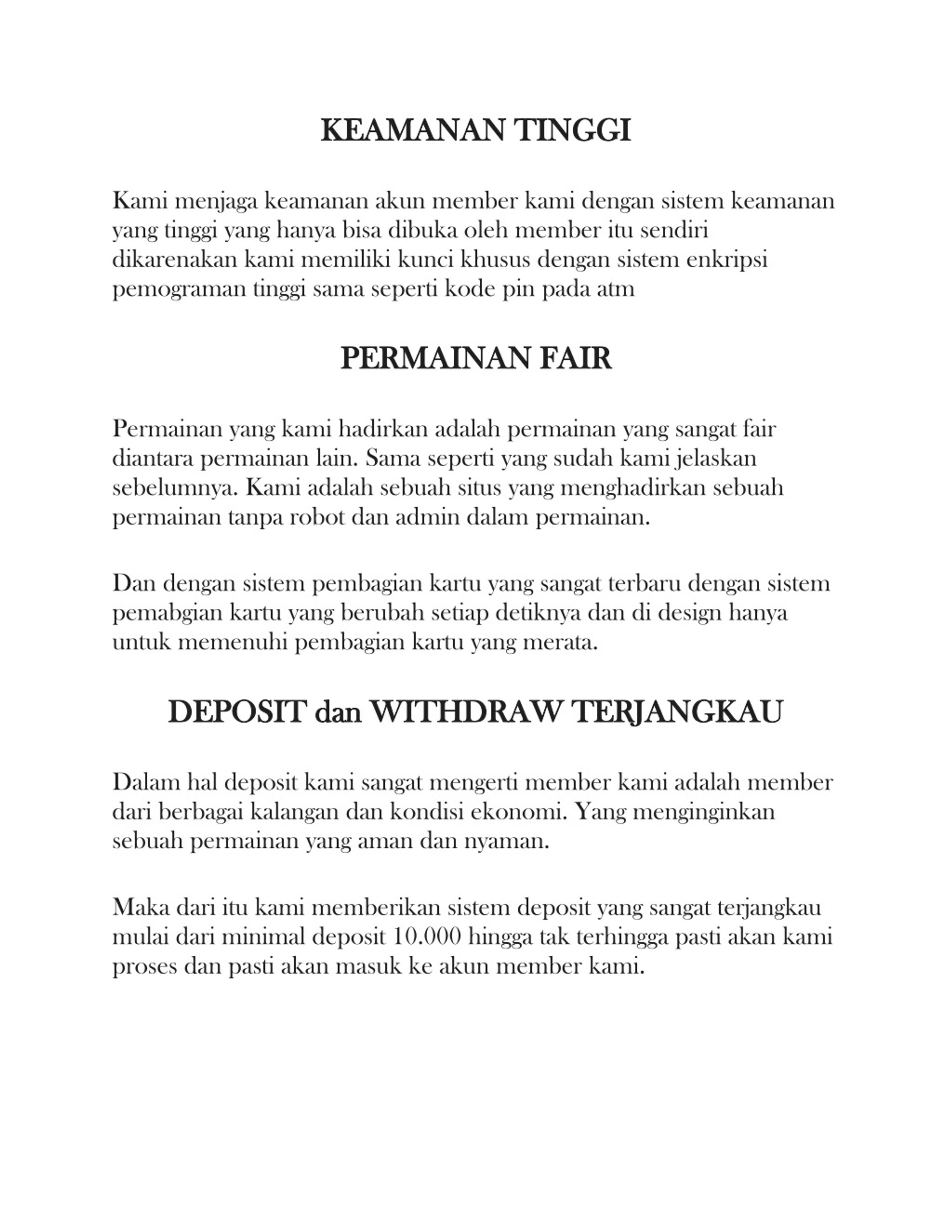 KEAMANAN TINGGI

Kami menjaga keamanan akun member kami dengan sistem keamanan yang tinggi yang hanya bisa dibuka oleh member itu sendiri dikarenakan kami memiliki kunci khusus dengan sistem enkripsi pemograman tinggi sama seperti kode pin pada atm

PERMAINAN FAIR

Permainan yang kami hadirkan adalah permainan yang sangat fair diantara permainan lain. Sama seperti yang sudah kami jelaskan sebelumnya. Kami adalah sebuah situs yang menghadirkan sebuah permainan tanpa robot dan admin dalam permainan.

Dan dengan sistem pembagian kartu yang sangat terbaru dengan sistem pemabgian kartu yang berubah setiap detiknya dan di design hanya untuk memenuhi pembagian kartu yang merata.

DEPOSIT dan WITHDRAW TERJANGKAU

Dalam hal deposit kami sangat mengerti member kami adalah member dari berbagai kalangan dan kondisi ekonomi. Yang menginginkan sebuah permainan yang aman dan nyaman.

Maka dari itu kami memberikan sistem deposit yang sangat terjangkau mulai dari minimal deposit 10.000 hingga tak terhingga pasti akan kami proses dan pasti akan masuk ke akun member kami.